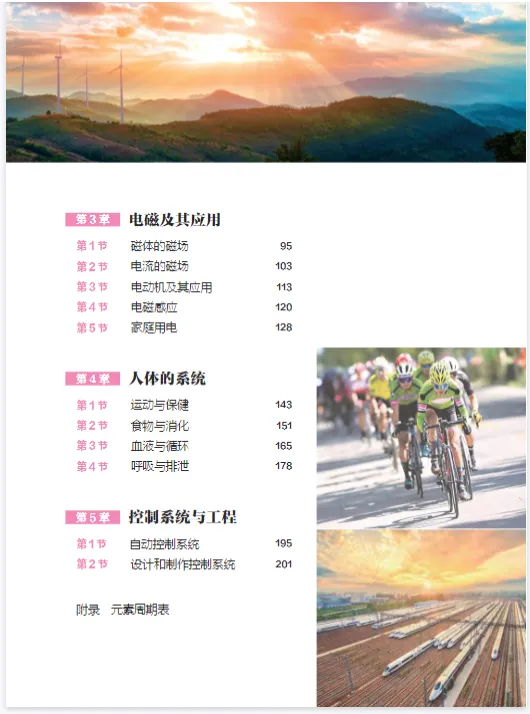 第3章 电磁及其应用

第1节 磁体的磁场 95
第2节 电流的磁场 103
第3节 电动机及其应用 113
第4节 电磁感应 120
第5节 家庭用电 128

第4章 人体的系统

第1节 运动与保健 143
第2节 食物与消化 151
第3节 血液与循环 165
第4节 呼吸与排泄 178

第5章 控制系统与工程

第1节 自动控制系统 195
第2节 设计和制作控制系统 201

附录 元素周期表